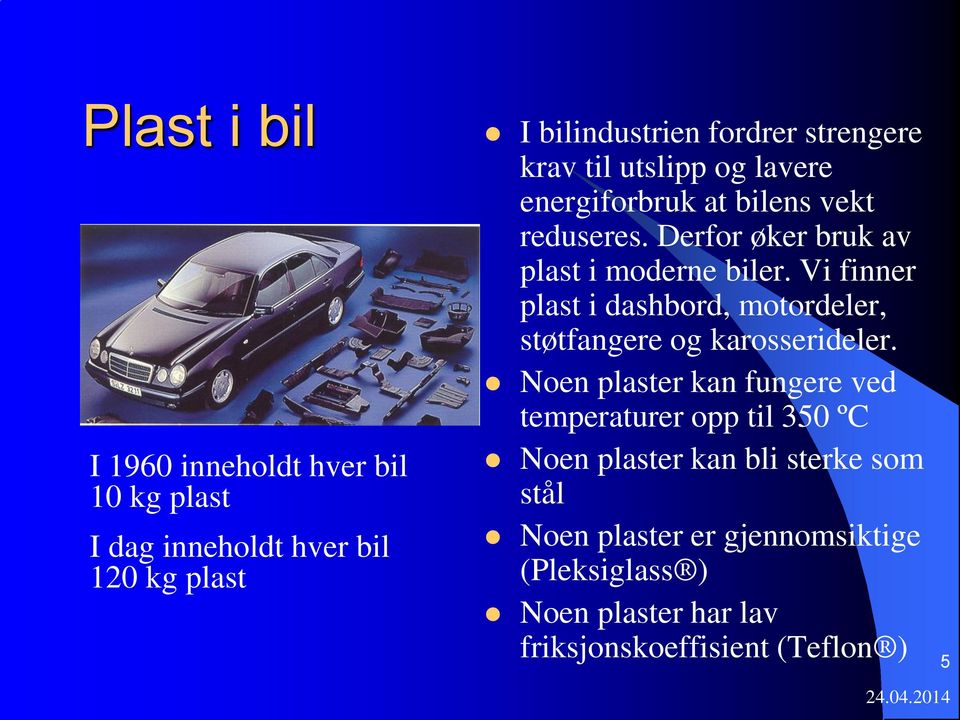 Plast i bil

I 1960 inneholdt hver bil 10 kg plast

I dag inneholdt hver bil 120 kg plast

- I bilindustrien fordrer strengere krav til utslipp og lavere energiforbruk at bilens vekt reduseres. Derfor øker bruk av plast i moderne biler. Vi finner plast i dashbord, motordeler, støtfangere og karosserideler.
- Noen plaster kan fungere ved temperaturer opp til 350 ºC
- Noen plaster kan bli sterke som stål
- Noen plaster er gjennomsiktige (Pleksiglass®)
- Noen plaster har lav friksjonskoeffisient (Teflon®)

5

24.04.2014